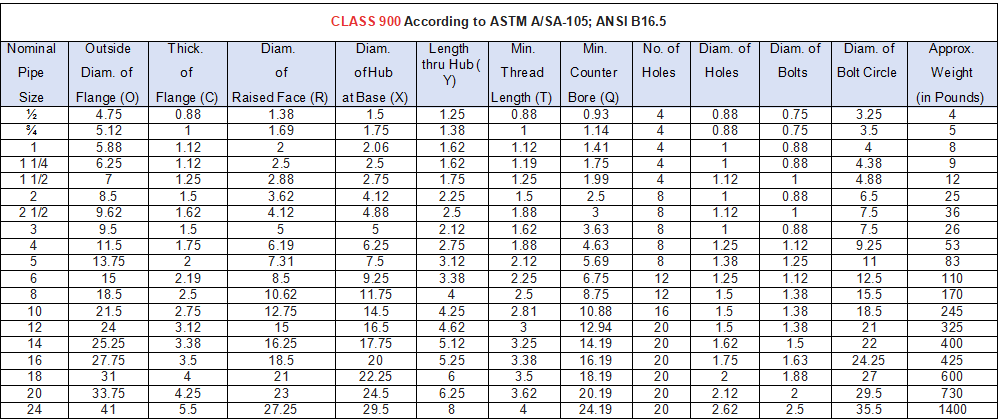 CLASS 900 According to ASTM A/SA-105; ANSI B16.5

| Nominal Pipe Size | Outside Diam. of Flange (O) | Thick. of Flange (C) | Diam. of Raised Face (R) | Diam. ofHub at Base (X) | Length thru Hub ( Y) | Min. Thread Length (T) | Min. Counter Bore (Q) | No. of Holes | Diam. of Holes | Diam. of Bolts | Diam. of Bolt Circle | Approx. Weight (in Pounds) |
|---|---|---|---|---|---|---|---|---|---|---|---|---|
| ½ | 4.75 | 0.88 | 1.38 | 1.5 | 1.25 | 0.88 | 0.93 | 4 | 0.88 | 0.75 | 3.25 | 4 |
| ¾ | 5.12 | 1 | 1.69 | 1.75 | 1.38 | 1 | 1.14 | 4 | 0.88 | 0.75 | 3.5 | 5 |
| 1 | 5.88 | 1.12 | 2 | 2.06 | 1.62 | 1.12 | 1.41 | 4 | 1 | 0.88 | 4 | 8 |
| 1 1/4 | 6.25 | 1.12 | 2.5 | 2.5 | 1.62 | 1.19 | 1.75 | 4 | 1 | 0.88 | 4.38 | 9 |
| 1 1/2 | 7 | 1.25 | 2.88 | 2.75 | 1.75 | 1.25 | 1.99 | 4 | 1.12 | 1 | 4.88 | 12 |
| 2 | 8.5 | 1.5 | 3.62 | 4.12 | 2.25 | 1.5 | 2.5 | 8 | 1 | 0.88 | 6.5 | 25 |
| 2 1/2 | 9.62 | 1.62 | 4.12 | 4.88 | 2.5 | 1.88 | 3 | 8 | 1.12 | 1 | 7.5 | 36 |
| 3 | 9.5 | 1.5 | 5 | 5 | 2.12 | 1.62 | 3.63 | 8 | 1 | 0.88 | 7.5 | 26 |
| 4 | 11.5 | 1.75 | 6.19 | 6.25 | 2.75 | 1.88 | 4.63 | 8 | 1.25 | 1.12 | 9.25 | 53 |
| 5 | 13.75 | 2 | 7.31 | 7.5 | 3.12 | 2.12 | 5.69 | 8 | 1.38 | 1.25 | 11 | 83 |
| 6 | 15 | 2.19 | 8.5 | 9.25 | 3.38 | 2.25 | 6.75 | 12 | 1.25 | 1.12 | 12.5 | 110 |
| 8 | 18.5 | 2.5 | 10.62 | 11.75 | 4 | 2.5 | 8.75 | 12 | 1.5 | 1.38 | 15.5 | 170 |
| 10 | 21.5 | 2.75 | 12.75 | 14.5 | 4.25 | 2.81 | 10.88 | 16 | 1.5 | 1.38 | 18.5 | 245 |
| 12 | 24 | 3.12 | 15 | 16.5 | 4.62 | 3 | 12.94 | 20 | 1.5 | 1.38 | 21 | 325 |
| 14 | 25.25 | 3.38 | 16.25 | 17.75 | 5.12 | 3.25 | 14.19 | 20 | 1.62 | 1.5 | 22 | 400 |
| 16 | 27.75 | 3.5 | 18.5 | 20 | 5.25 | 3.38 | 16.19 | 20 | 1.75 | 1.63 | 24.25 | 425 |
| 18 | 31 | 4 | 21 | 22.25 | 6 | 3.5 | 18.19 | 20 | 2 | 1.88 | 27 | 600 |
| 20 | 33.75 | 4.25 | 23 | 24.5 | 6.25 | 3.62 | 20.19 | 20 | 2.12 | 2 | 29.5 | 730 |
| 24 | 41 | 5.5 | 27.25 | 29.5 | 8 | 4 | 24.19 | 20 | 2.62 | 2.5 | 35.5 | 1400 |